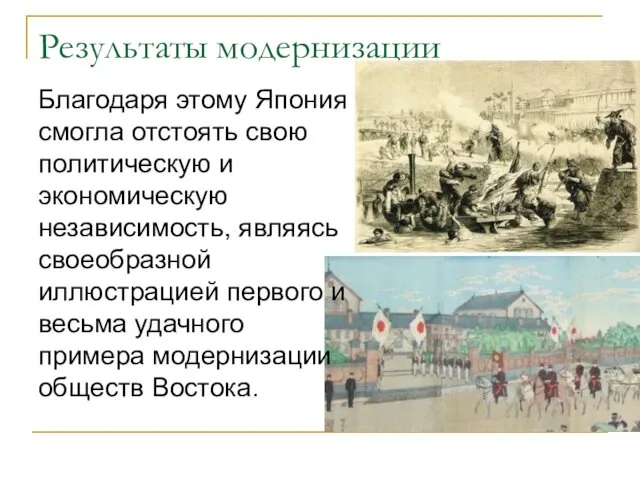 Результаты модернизации

Благодаря этому Япония смогла отстоять свою политическую и экономическую независимость, являясь своеобразной иллюстрацией первого и весьма удачного примера модернизации обществ Востока.